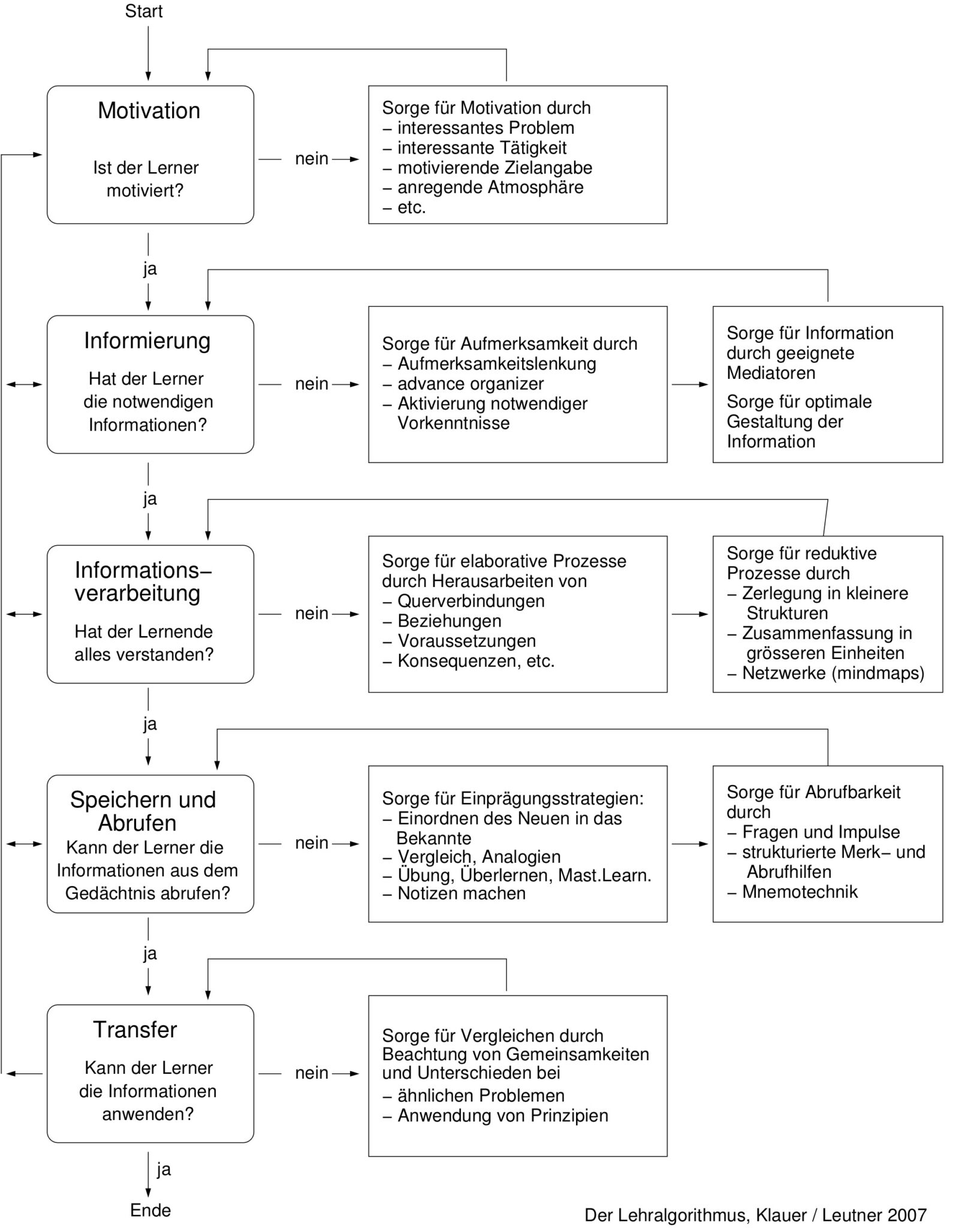 Start

Motivation

Ist der Lerner motiviert?

nein

Sorge für Motivation durch
– interessantes Problem
– interessante Tätigkeit
– motivierende Zielangabe
– anregende Atmosphäre
– etc.

ja

Informierung

Hat der Lerner die notwendigen Informationen?

nein

Sorge für Aufmerksamkeit durch
– Aufmerksamkeitslenkung
– advance organizer
– Aktivierung notwendiger Vorkenntnisse

Sorge für Information durch geeignete Mediatoren

Sorge für optimale Gestaltung der Information

ja

Informations–verarbeitung

Hat der Lernende alles verstanden?

nein

Sorge für elaborative Prozesse durch Herausarbeiten von
– Querverbindungen
– Beziehungen
– Voraussetzungen
– Konsequenzen, etc.

Sorge für reduktive Prozesse durch
– Zerlegung in kleinere Strukturen
– Zusammenfassung in grösseren Einheiten
– Netzwerke (mindmaps)

ja

Speichern und Abrufen
Kann der Lerner die Informationen aus dem Gedächtnis abrufen?

nein

Sorge für Einprägungsstrategien:
– Einordnen des Neuen in das Bekannte
– Vergleich, Analogien
– Übung, Überlernen, Mast.Learn.
– Notizen machen

Sorge für Abrufbarkeit durch
– Fragen und Impulse
– strukturierte Merk– und Abrufhilfen
– Mnemotechnik

ja

Transfer

Kann der Lerner die Informationen anwenden?

nein

Sorge für Vergleichen durch Beachtung von Gemeinsamkeiten und Unterschieden bei
– ähnlichen Problemen
– Anwendung von Prinzipien

ja

Ende

Der Lehralgorithmus, Klauer / Leutner 2007